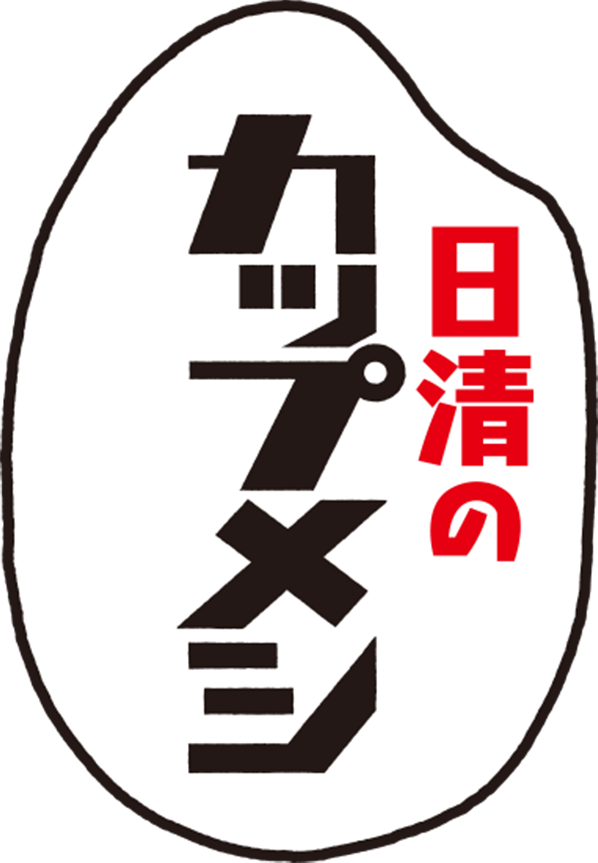 日清の
カップメシ